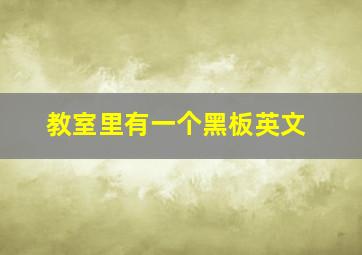 教室里有一个黑板英文